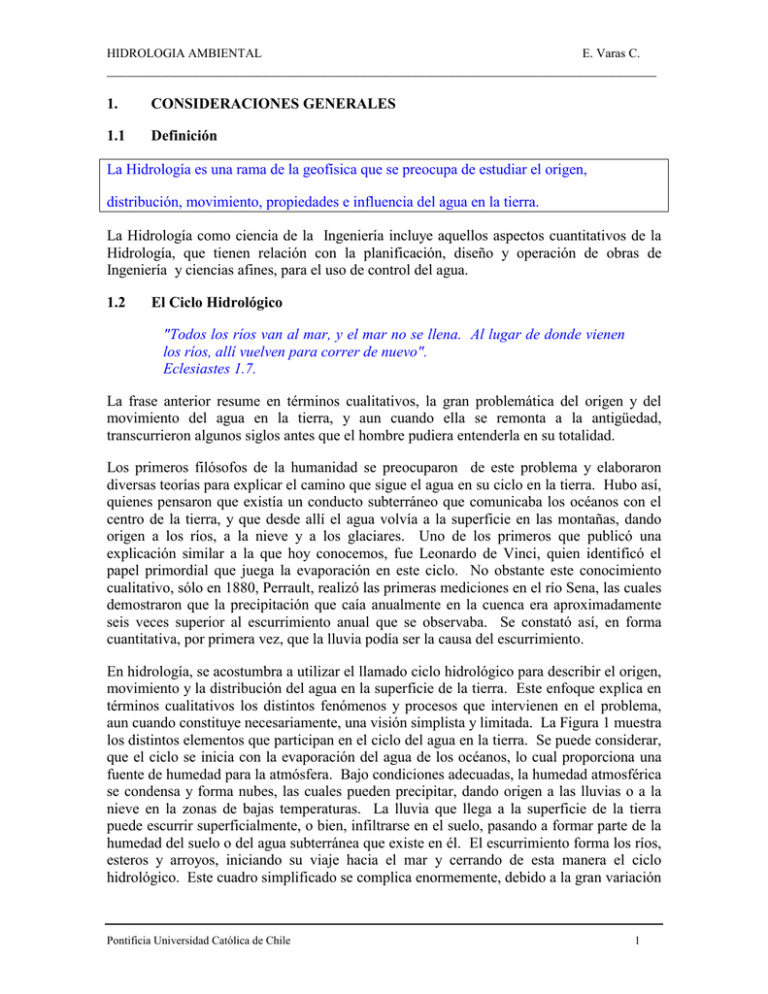 HIDROLOGIA AMBIENTAL E. Varas C.

1. CONSIDERACIONES GENERALES

1.1 Definición

La Hidrología es una rama de la geofísica que se preocupa de estudiar el origen, distribución, movimiento, propiedades e influencia del agua en la tierra.

La Hidrología como ciencia de la Ingeniería incluye aquellos aspectos cuantitativos de la Hidrología, que tienen relación con la planificación, diseño y operación de obras de Ingeniería y ciencias afines, para el uso de control del agua.

1.2 El Ciclo Hidrológico

"Todos los ríos van al mar, y el mar no se llena. Al lugar de donde vienen los ríos, allí vuelven para correr de nuevo".
Eclesiastes 1.7.

La frase anterior resume en términos cualitativos, la gran problemática del origen y del movimiento del agua en la tierra, y aun cuando ella se remonta a la antigüedad, transcurrieron algunos siglos antes que el hombre pudiera entenderla en su totalidad.

Los primeros filósofos de la humanidad se preocuparon de este problema y elaboraron diversas teorías para explicar el camino que sigue el agua en su ciclo en la tierra. Hubo así, quienes pensaron que existía un conducto subterráneo que comunicaba los océanos con el centro de la tierra, y que desde allí el agua volvía a la superficie en las montañas, dando origen a los ríos, a la nieve y a los glaciares. Uno de los primeros que publicó una explicación similar a la que hoy conocemos, fue Leonardo de Vinci, quien identificó el papel primordial que juega la evaporación en este ciclo. No obstante este conocimiento cualitativo, sólo en 1880, Perrault, realizó las primeras mediciones en el río Sena, las cuales demostraron que la precipitación que caía anualmente en la cuenca era aproximadamente seis veces superior al escurrimiento anual que se observaba. Se constató así, en forma cuantitativa, por primera vez, que la lluvia podía ser la causa del escurrimiento.

En hidrología, se acostumbra a utilizar el llamado ciclo hidrológico para describir el origen, movimiento y la distribución del agua en la superficie de la tierra. Este enfoque explica en términos cualitativos los distintos fenómenos y procesos que intervienen en el problema, aun cuando constituye necesariamente, una visión simplista y limitada. La Figura 1 muestra los distintos elementos que participan en el ciclo del agua en la tierra. Se puede considerar, que el ciclo se inicia con la evaporación del agua de los océanos, lo cual proporciona una fuente de humedad para la atmósfera. Bajo condiciones adecuadas, la humedad atmosférica se condensa y forma nubes, las cuales pueden precipitar, dando origen a las lluvias o a la nieve en la zonas de bajas temperaturas. La lluvia que llega a la superficie de la tierra puede escurrir superficialmente, o bien, infiltrarse en el suelo, pasando a formar parte de la humedad del suelo o del agua subterránea que existe en él. El escurrimiento forma los ríos, esteros y arroyos, iniciando su viaje hacia el mar y cerrando de esta manera el ciclo hidrológico. Este cuadro simplificado se complica enormemente, debido a la gran variación

Pontificia Universidad Católica de Chile 1